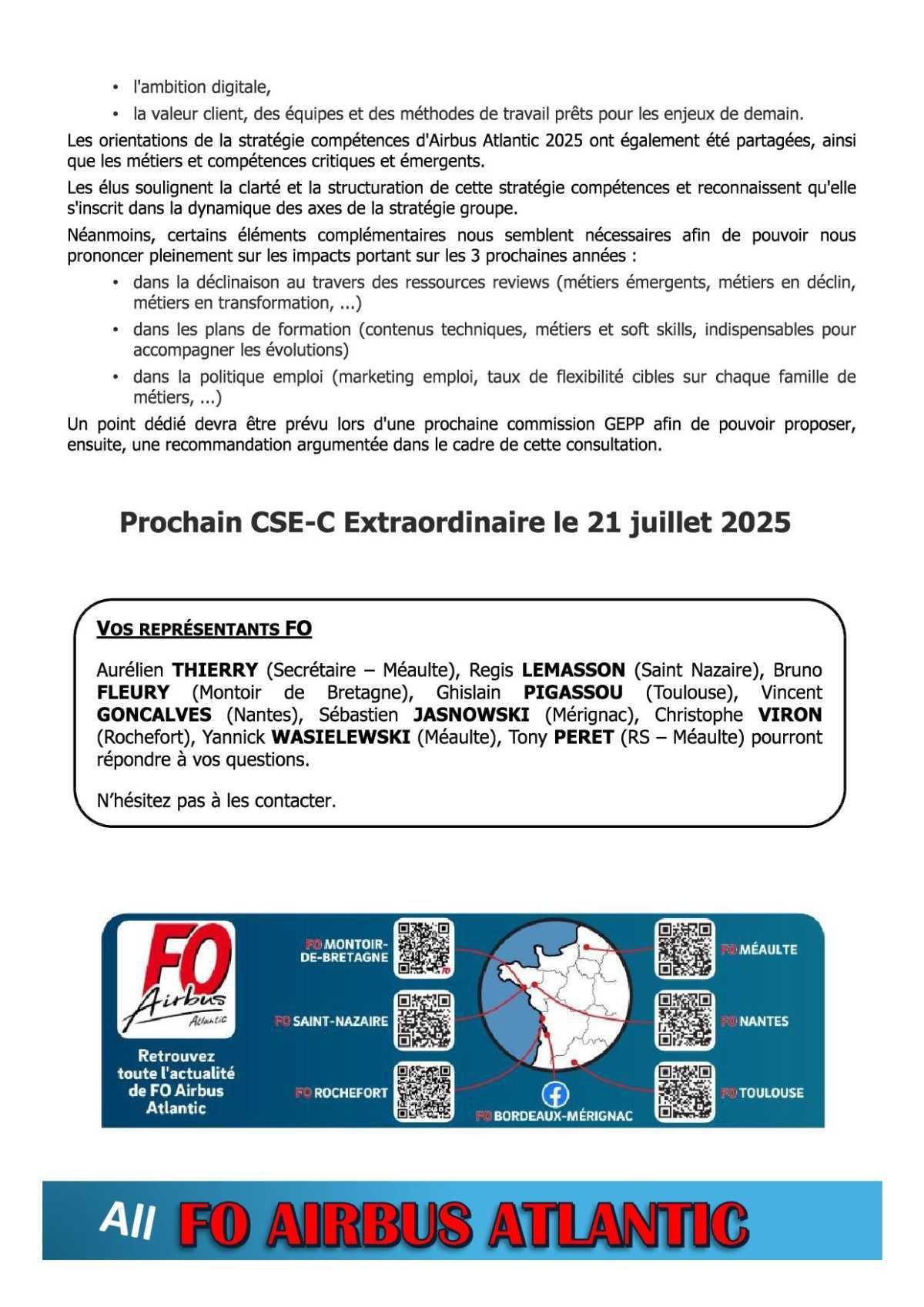 • l'ambition digitale,
• la valeur client, des équipes et des méthodes de travail prêts pour les enjeux de demain.

Les orientations de la stratégie compétences d'Airbus Atlantic 2025 ont également été partagées, ainsi que les métiers et compétences critiques et émergents.

Les élus soulignent la clarté et la structuration de cette stratégie compétences et reconnaissent qu'elle s'inscrit dans la dynamique des axes de la stratégie groupe.

Néanmoins, certains éléments complémentaires nous semblent nécessaires afin de pouvoir nous prononcer pleinement sur les impacts portant sur les 3 prochaines années :

• dans la déclinaison au travers des ressources reviews (métiers émergents, métiers en déclin, métiers en transformation, ...)
• dans les plans de formation (contenus techniques, métiers et soft skills, indispensables pour accompagner les évolutions)
• dans la politique emploi (marketing emploi, taux de flexibilité cibles sur chaque famille de métiers, ...)

Un point dédié devra être prévu lors d'une prochaine commission GEPP afin de pouvoir proposer, ensuite, une recommandation argumentée dans le cadre de cette consultation.

Prochain CSE-C Extraordinaire le 21 juillet 2025

VOS REPRÉSENTANTS FO

Aurélien THIERRY (Secrétaire – Méaulte), Regis LEMASSON (Saint Nazaire), Bruno FLEURY (Montoir de Bretagne), Ghislain PIGASSOU (Toulouse), Vincent GONCALVES (Nantes), Sébastien JASNOWSKI (Mérignac), Christophe VIRON (Rochefort), Yannick WASIELEWSKI (Méaulte), Tony PERET (RS – Méaulte) pourront répondre à vos questions.

N'hésitez pas à les contacter.

FO Airbus Atlantic

Retrouvez toute l'actualité de FO Airbus Atlantic

FO MONTOIR-DE-BRETAGNE
FO SAINT-NAZAIRE
FO ROCHEFORT
FO BORDEAUX-MÉRIGNAC
FO MÉAULTE
FO NANTES
FO TOULOUSE

All FO AIRBUS ATLANTIC